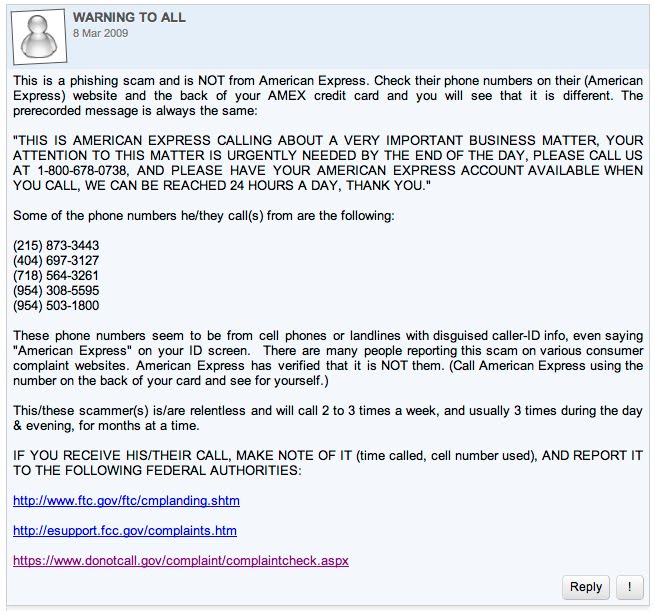 WARNING TO ALL
8 Mar 2009

This is a phishing scam and is NOT from American Express. Check their phone numbers on their (American Express) website and the back of your AMEX credit card and you will see that it is different. The prerecorded message is always the same:

"THIS IS AMERICAN EXPRESS CALLING ABOUT A VERY IMPORTANT BUSINESS MATTER, YOUR ATTENTION TO THIS MATTER IS URGENTLY NEEDED BY THE END OF THE DAY, PLEASE CALL US AT 1-800-678-0738, AND PLEASE HAVE YOUR AMERICAN EXPRESS ACCOUNT AVAILABLE WHEN YOU CALL, WE CAN BE REACHED 24 HOURS A DAY, THANK YOU."

Some of the phone numbers he/they call(s) from are the following:

(215) 873-3443
(404) 697-3127
(718) 564-3261
(954) 308-5595
(954) 503-1800

These phone numbers seem to be from cell phones or landlines with disguised caller-ID info, even saying "American Express" on your ID screen. There are many people reporting this scam on various consumer complaint websites. American Express has verified that it is NOT them. (Call American Express using the number on the back of your card and see for yourself.)

This/these scammer(s) is/are relentless and will call 2 to 3 times a week, and usually 3 times during the day & evening, for months at a time.

IF YOU RECEIVE HIS/THEIR CALL, MAKE NOTE OF IT (time called, cell number used), AND REPORT IT TO THE FOLLOWING FEDERAL AUTHORITIES:

http://www.ftc.gov/ftc/cmplanding.shtm

http://esupport.fcc.gov/complaints.htm

https://www.donotcall.gov/complaint/complaintcheck.aspx

Reply !